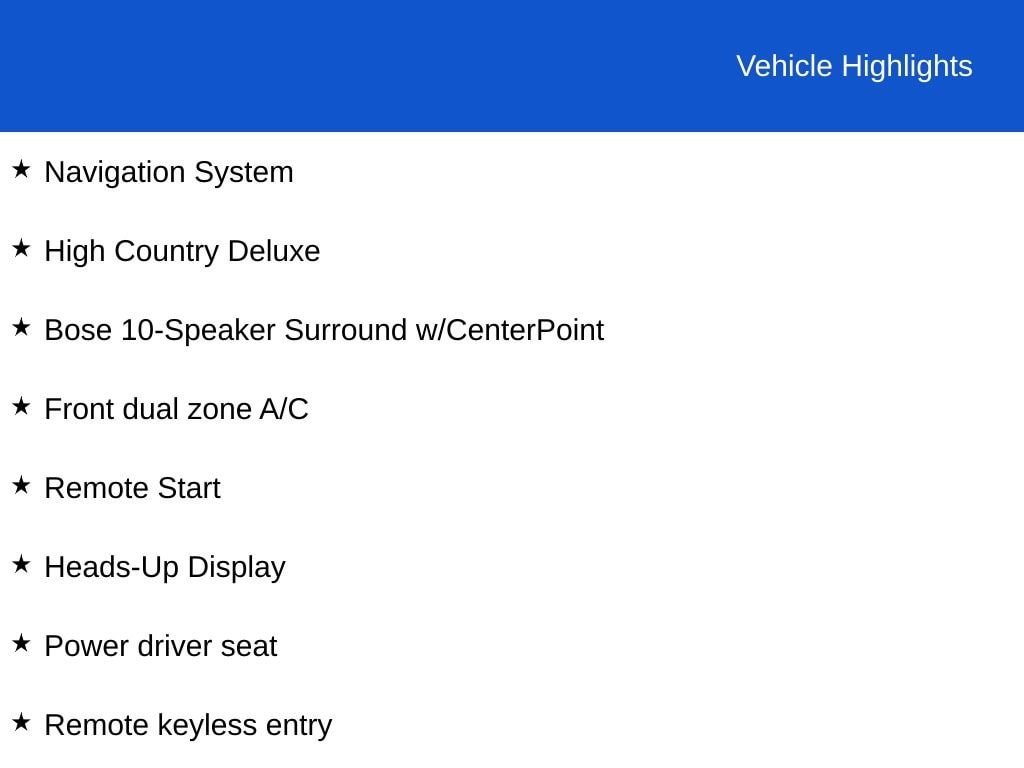 Vehicle Highlights

★ Navigation System

★ High Country Deluxe

★ Bose 10-Speaker Surround w/CenterPoint

★ Front dual zone A/C

★ Remote Start

★ Heads-Up Display

★ Power driver seat

★ Remote keyless entry